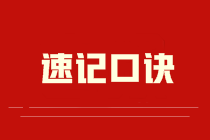 速记口诀